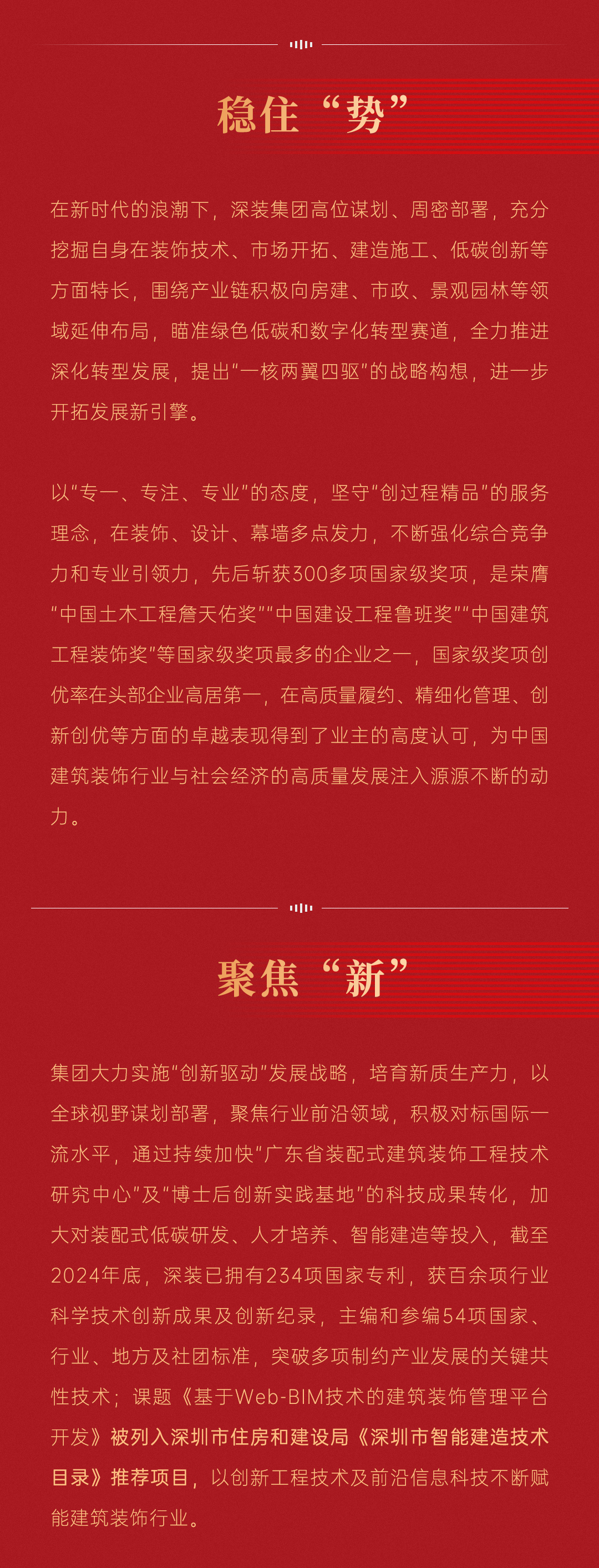 稳住“势”

在新时代的浪潮下，深装集团高位谋划、周密部署，充分挖掘自身在装饰技术、市场开拓、建造施工、低碳创新等方面特长，围绕产业链积极向房建、市政、景观园林等领域延伸布局，瞄准绿色低碳和数字化转型赛道，全力推进深化转型发展，提出“一核两翼四驱”的战略构想，进一步开拓发展新引擎。

以“专一、专注、专业”的态度，坚守“创过程精品”的服务理念，在装饰、设计、幕墙多点发力，不断强化综合竞争力和专业引领力，先后斩获300多项国家级奖项，是荣膺“中国土木工程詹天佑奖”“中国建设工程鲁班奖”“中国建筑工程装饰奖”等国家级奖项最多的企业之一，国家级奖项创优率在头部企业高居第一，在高质量履约、精细化管理、创新创优等方面的卓越表现得到了业主的高度认可，为中国建筑装饰行业与社会经济的高质量发展注入源源不断的动力。

聚焦“新”

集团大力实施“创新驱动”发展战略，培育新质生产力，以全球视野谋划部署，聚焦行业前沿领域，积极对标国际一流水平，通过持续加快“广东省装配式建筑装饰工程技术研究中心”及“博士后创新实践基地”的科技成果转化，加大对装配式低碳研发、人才培养、智能建造等投入，截至2024年底，深装已拥有234项国家专利，获百余项行业科学技术创新成果及创新纪录，主编和参编54项国家、行业、地方及社团标准，突破多项制约产业发展的关键共性技术；课题《基于Web-BIM技术的建筑装饰管理平台开发》被列入深圳市住房和建设局《深圳市智能建造技术目录》推荐项目，以创新工程技术及前沿信息科技不断赋能建筑装饰行业。